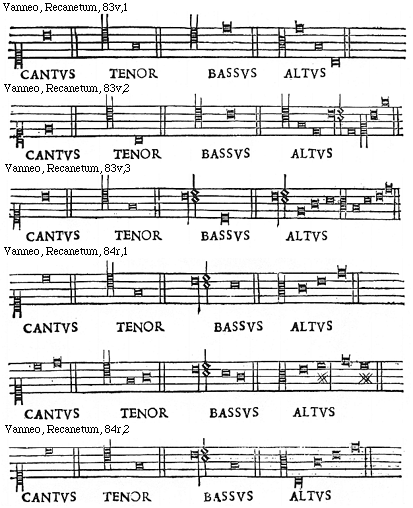 Vanneo, Recanetum, 83v,1

CANTVS TENOR BASSVS ALTVS

Vanneo, Recanetum, 83v,2

CANTVS TENOR BASSVS ALTVS

Vanneo, Recanetum, 83v,3

CANTVS TENOR BASSVS ALTVS

Vanneo, Recanetum, 84r,1

CANTVS TENOR BASSVS ALTVS

CANTVS TENOR BASSVS ALTVS

Vanneo, Recanetum, 84r,2

CANTVS TENOR BASSVS ALTVS